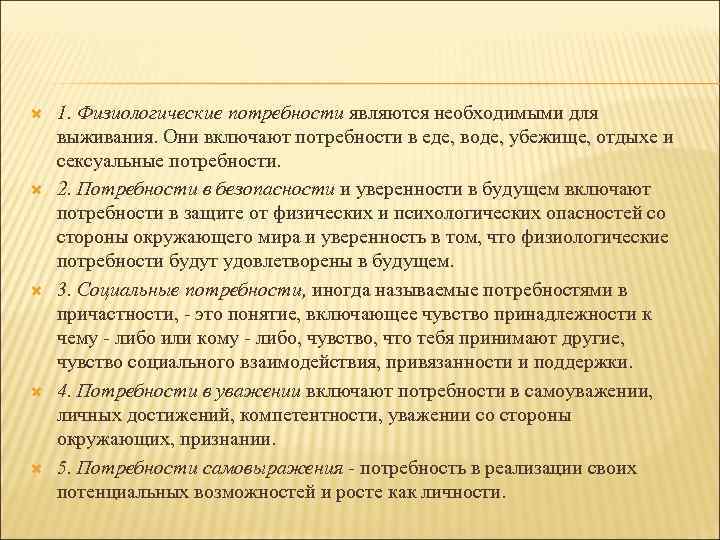 1. Физиологические потребности являются необходимыми для выживания. Они включают потребности в еде, воде, убежище, отдыхе и сексуальные потребности.

2. Потребности в безопасности и уверенности в будущем включают потребности в защите от физических и психологических опасностей со стороны окружающего мира и уверенность в том, что физиологические потребности будут удовлетворены в будущем.

3. Социальные потребности, иногда называемые потребностями в причастности, - это понятие, включающее чувство принадлежности к чему - либо или кому - либо, чувство, что тебя принимают другие, чувство социального взаимодействия, привязанности и поддержки.

4. Потребности в уважении включают потребности в самоуважении, личных достижений, компетентности, уважении со стороны окружающих, признании.

5. Потребности самовыражения - потребность в реализации своих потенциальных возможностей и росте как личности.